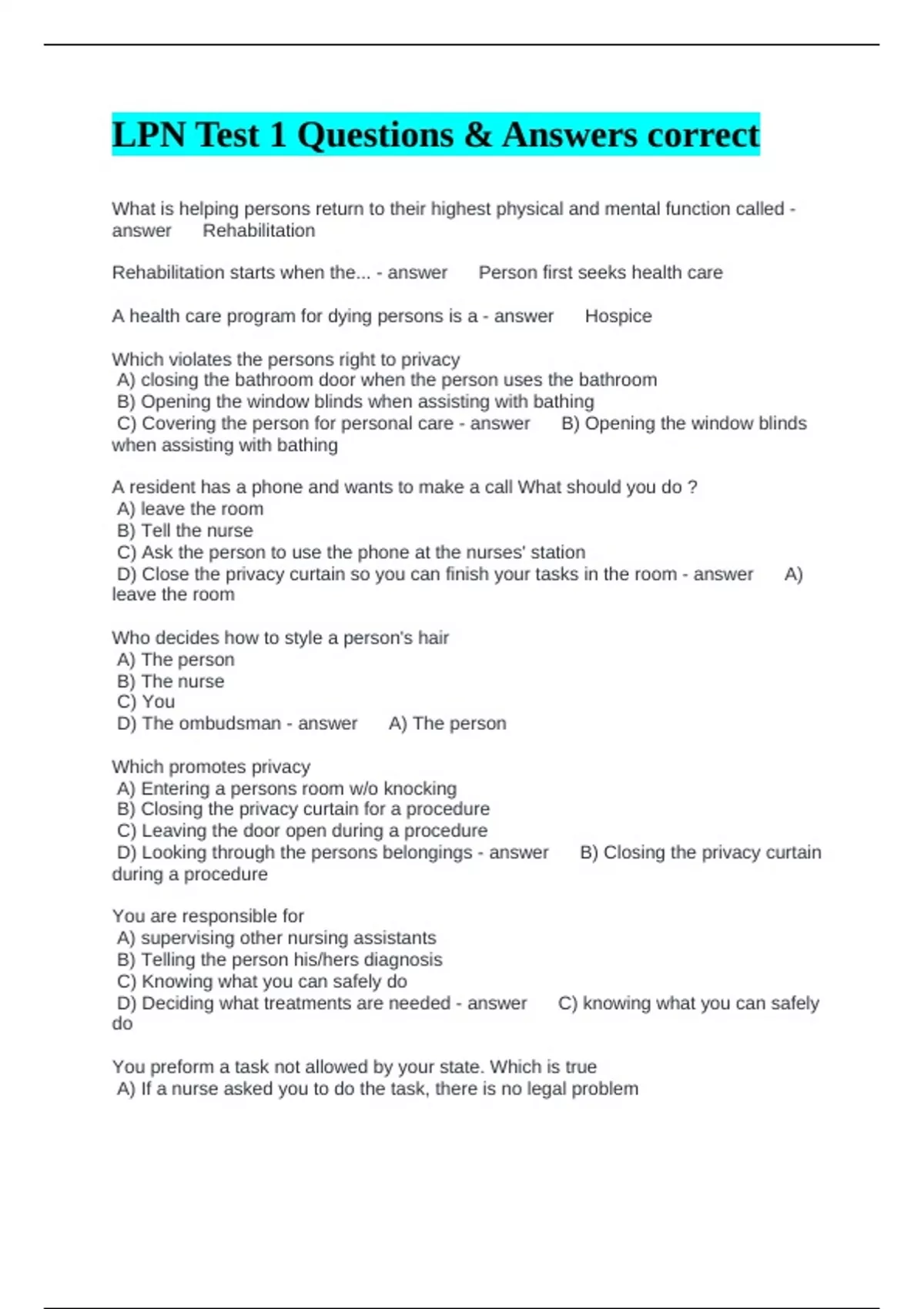 LPN Test 1 Questions & Answers correct

What is helping persons return to their highest physical and mental function called - answer Rehabilitation

Rehabilitation starts when the... - answer Person first seeks health care

A health care program for dying persons is a - answer Hospice

Which violates the persons right to privacy
A) closing the bathroom door when the person uses the bathroom
B) Opening the window blinds when assisting with bathing
C) Covering the person for personal care - answer B) Opening the window blinds when assisting with bathing

A resident has a phone and wants to make a call What should you do ?
A) leave the room
B) Tell the nurse
C) Ask the person to use the phone at the nurses' station
D) Close the privacy curtain so you can finish your tasks in the room - answer A) leave the room

Who decides how to style a person's hair
A) The person
B) The nurse
C) You
D) The ombudsman - answer A) The person

Which promotes privacy
A) Entering a persons room w/o knocking
B) Closing the privacy curtain for a procedure
C) Leaving the door open during a procedure
D) Looking through the persons belongings - answer B) Closing the privacy curtain during a procedure

You are responsible for
A) supervising other nursing assistants
B) Telling the person his/hers diagnosis
C) Knowing what you can safely do
D) Deciding what treatments are needed - answer C) knowing what you can safely do

You preform a task not allowed by your state. Which is true
A) If a nurse asked you to do the task, there is no legal problem